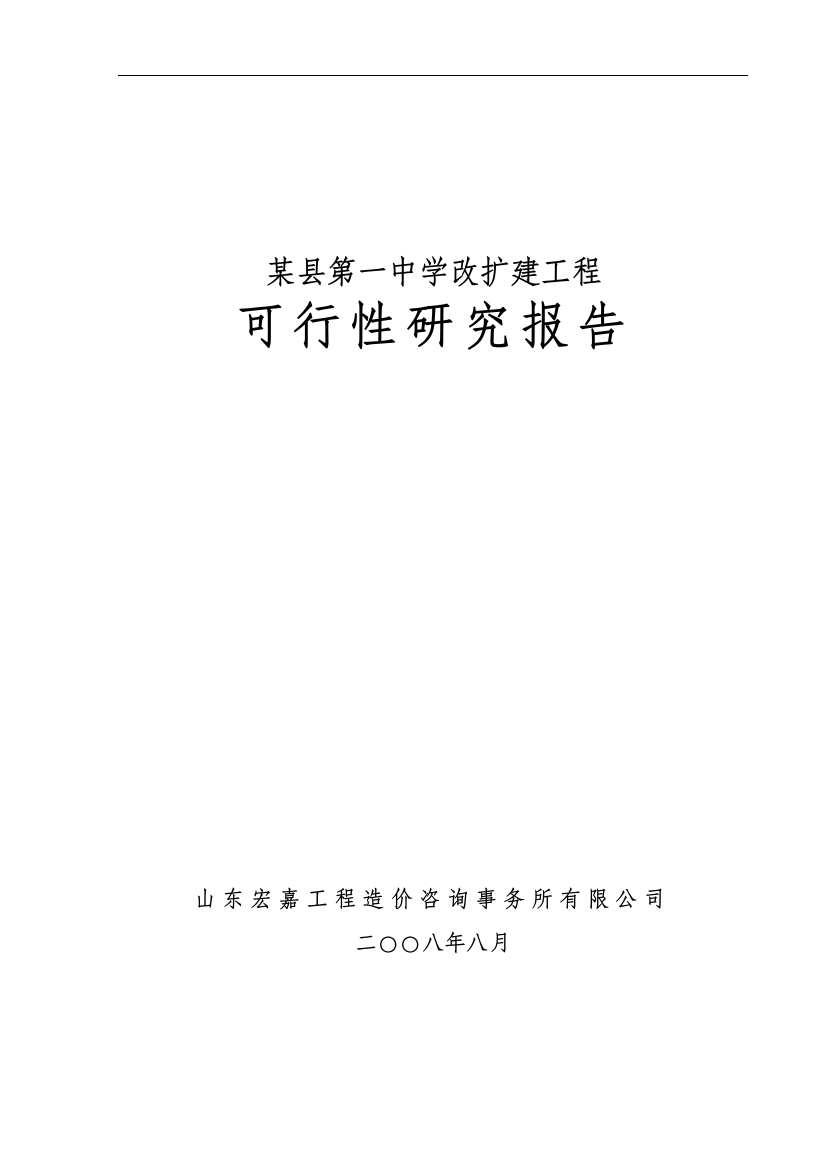 某县第一中学改扩建工程
可行性研究报告

山东宏嘉工程造价咨询事务所有限公司
二〇〇八年八月